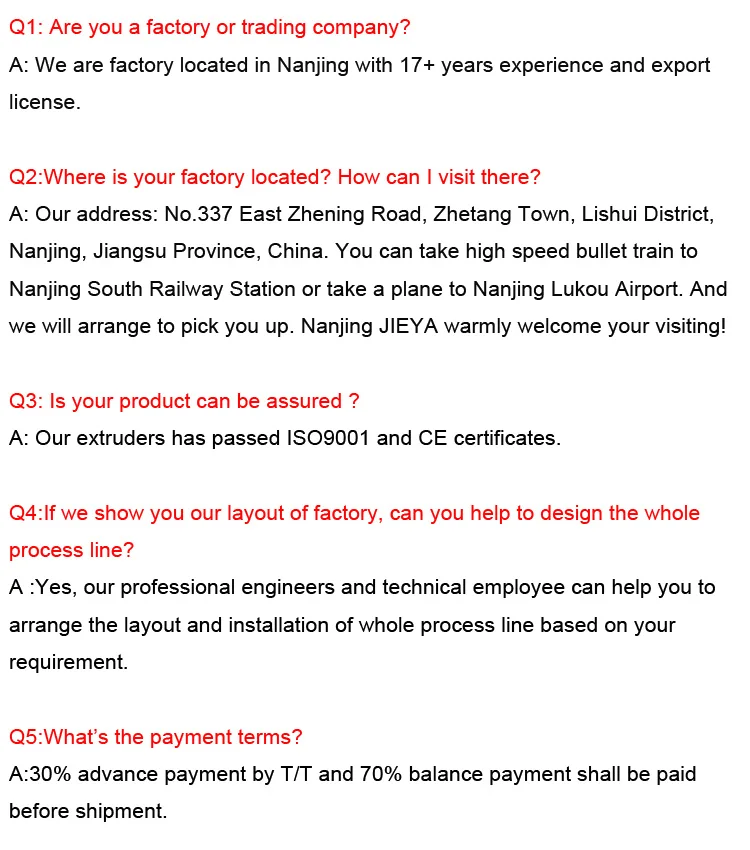 Q1: Are you a factory or trading company?
A: We are factory located in Nanjing with 17+ years experience and export license.

Q2:Where is your factory located? How can I visit there?
A: Our address: No.337 East Zhening Road, Zhetang Town, Lishui District, Nanjing, Jiangsu Province, China. You can take high speed bullet train to Nanjing South Railway Station or take a plane to Nanjing Lukou Airport. And we will arrange to pick you up. Nanjing JIEYA warmly welcome your visiting!

Q3: Is your product can be assured ?
A: Our extruders has passed ISO9001 and CE certificates.

Q4:If we show you our layout of factory, can you help to design the whole process line?
A :Yes, our professional engineers and technical employee can help you to arrange the layout and installation of whole process line based on your requirement.

Q5:What's the payment terms?
A:30% advance payment by T/T and 70% balance payment shall be paid before shipment.